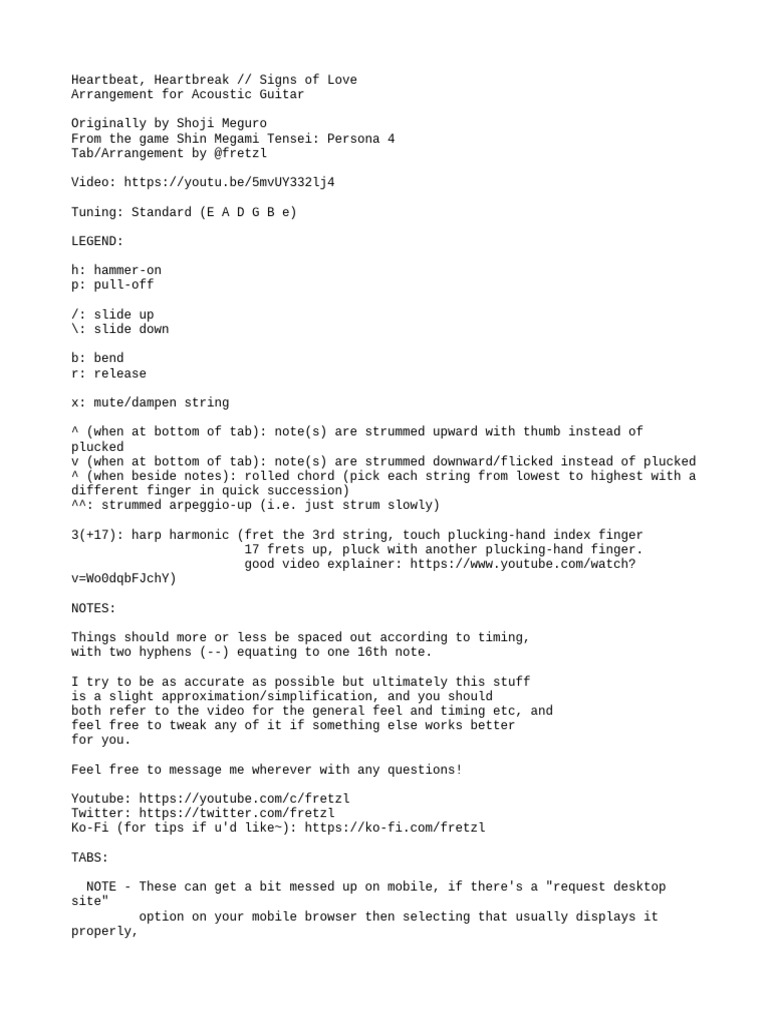 Heartbeat, Heartbreak // Signs of Love
Arrangement for Acoustic Guitar

Originally by Shoji Meguro
From the game Shin Megami Tensei: Persona 4
Tab/Arrangement by @fretzl

Video: https://youtu.be/5mvUY332lj4

Tuning: Standard (E A D G B e)

LEGEND:

h: hammer-on
p: pull-off

/: slide up
\: slide down

b: bend
r: release

x: mute/dampen string

^ (when at bottom of tab): note(s) are strummed upward with thumb instead of plucked
v (when at bottom of tab): note(s) are strummed downward/flicked instead of plucked
^ (when beside notes): rolled chord (pick each string from lowest to highest with a different finger in quick succession)
^^: strummed arpeggio-up (i.e. just strum slowly)

3(+17): harp harmonic (fret the 3rd string, touch plucking-hand index finger
17 frets up, pluck with another plucking-hand finger.
good video explainer: https://www.youtube.com/watch?v=Wo0dqbFJchY)

NOTES:

Things should more or less be spaced out according to timing,
with two hyphens (--) equating to one 16th note.

I try to be as accurate as possible but ultimately this stuff
is a slight approximation/simplification, and you should
both refer to the video for the general feel and timing etc, and
feel free to tweak any of it if something else works better
for you.

Feel free to message me wherever with any questions!

Youtube: https://youtube.com/c/fretzl
Twitter: https://twitter.com/fretzl
Ko-Fi (for tips if u'd like~): https://ko-fi.com/fretzl

TABS:

NOTE - These can get a bit messed up on mobile, if there's a "request desktop site"
option on your mobile browser then selecting that usually displays it properly,